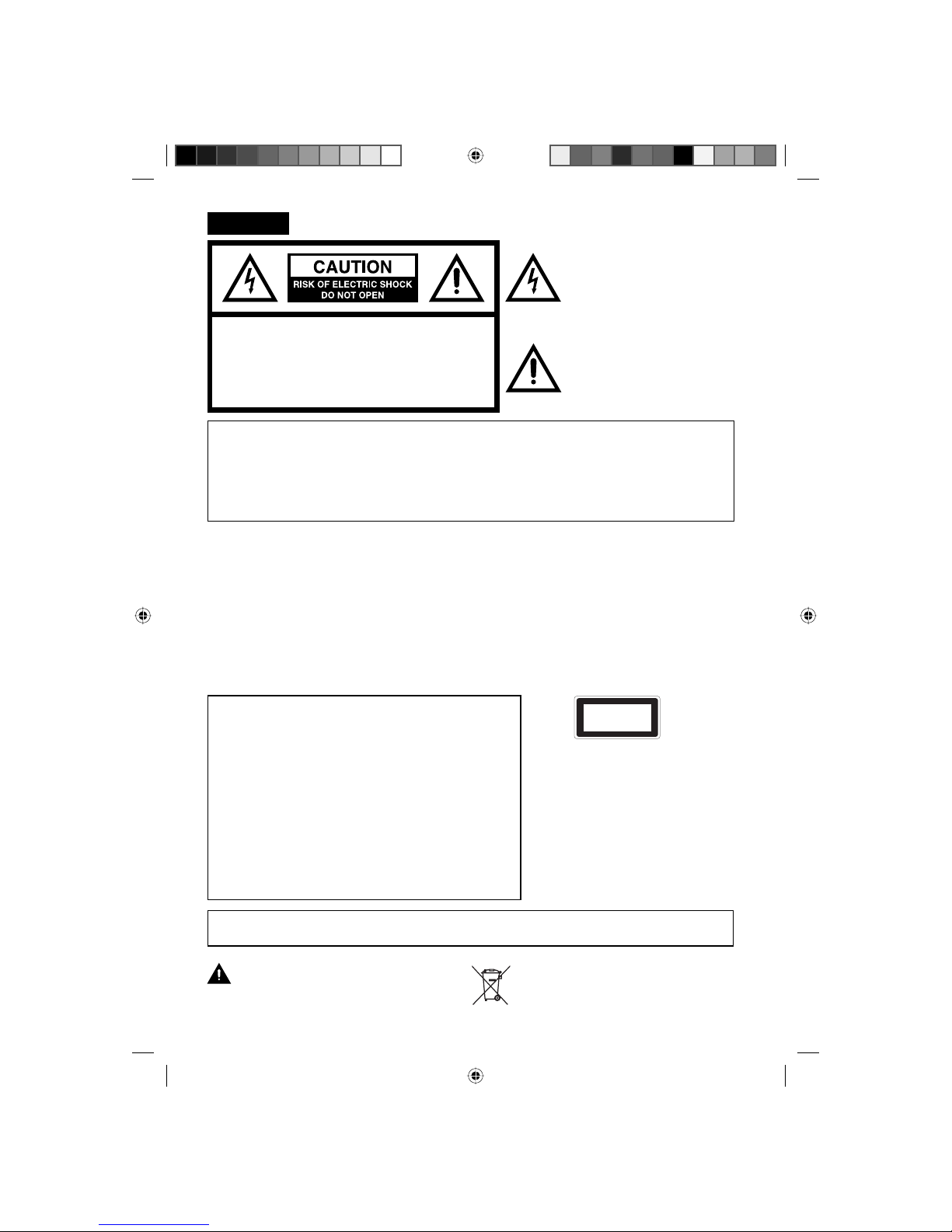 CAUTION
RISK OF ELECTRIC SHOCK
DO NOT OPEN